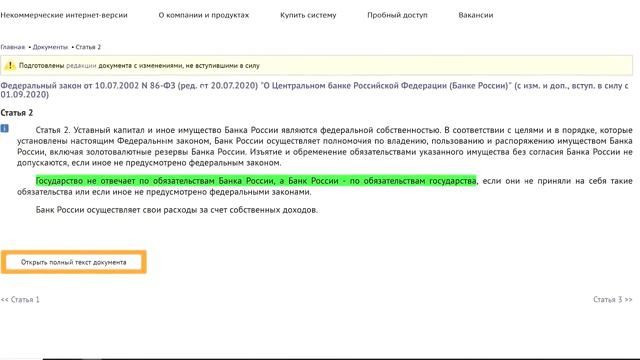 Некоммерческие интернет-версии О компании и продуктах Купить систему Пробный доступ Вакансии

Главная • Документы • Статья 2

Подготовлены редакции документа с изменениями, не вступившими в силу

Федеральный закон от 10.07.2002 N 86-ФЗ (ред. от 20.07.2020) "О Центральном банке Российской Федерации (Банке России)" (с изм. и доп., вступ. в силу с 01.09.2020)

Статья 2

Статья 2. Уставный капитал и иное имущество Банка России являются федеральной собственностью. В соответствии с целями и в порядке, которые установлены настоящим Федеральным законом, Банк России осуществляет полномочия по владению, пользованию и распоряжению имуществом Банка России, включая золотовалютные резервы Банка России. Изъятие и обременение обязательствами указанного имущества без согласия Банка России не допускаются, если иное не предусмотрено федеральным законом.

Государство не отвечает по обязательствам Банка России, а Банк России - по обязательствам государства, если они не приняли на себя такие обязательства или если иное не предусмотрено федеральными законами.

Банк России осуществляет свои расходы за счет собственных доходов.

Открыть полный текст документа

<< Статья 1

Статья 3 >>